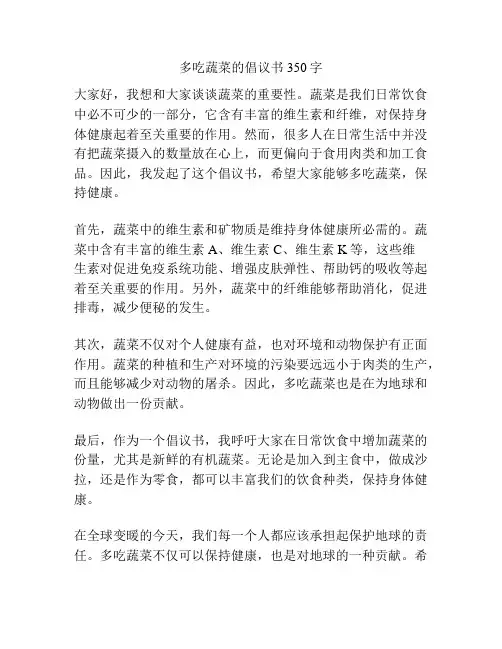 多吃蔬菜的倡议书 350 字

大家好，我想和大家谈谈蔬菜的重要性。蔬菜是我们日常饮食中必不可少的一部分，它含有丰富的维生素和纤维，对保持身体健康起着至关重要的作用。然而，很多人在日常生活中并没有把蔬菜摄入的数量放在心上，而更偏向于食用肉类和加工食品。因此，我发起了这个倡议书，希望大家能够多吃蔬菜，保持健康。

首先，蔬菜中的维生素和矿物质是维持身体健康所必需的。蔬菜中含有丰富的维生素 A、维生素 C、维生素 K 等，这些维生素对促进免疫系统功能、增强皮肤弹性、帮助钙的吸收等起着至关重要的作用。另外，蔬菜中的纤维能够帮助消化，促进排毒，减少便秘的发生。

其次，蔬菜不仅对个人健康有益，也对环境和动物保护有正面作用。蔬菜的种植和生产对环境的污染要远远小于肉类的生产，而且能够减少对动物的屠杀。因此，多吃蔬菜也是在为地球和动物做出一份贡献。

最后，作为一个倡议书，我呼吁大家在日常饮食中增加蔬菜的份量，尤其是新鲜的有机蔬菜。无论是加入到主食中，做成沙拉，还是作为零食，都可以丰富我们的饮食种类，保持身体健康。

在全球变暖的今天，我们每一个人都应该承担起保护地球的责任。多吃蔬菜不仅可以保持健康，也是对地球的一种贡献。希